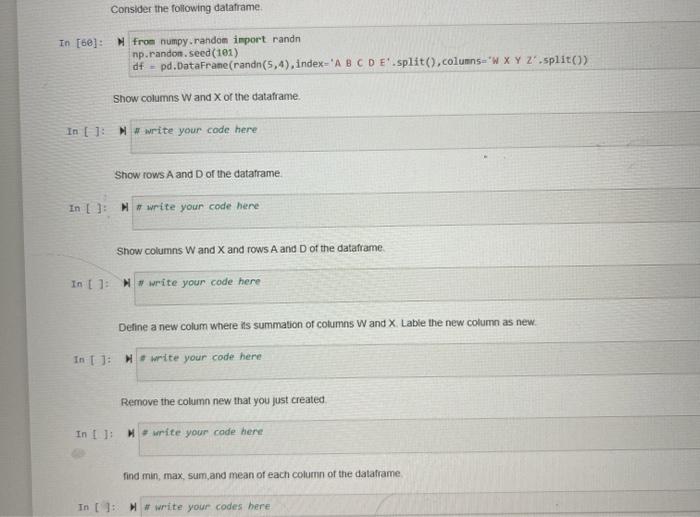 Consider the following dataframe.

In [60]: from numpy.random import randn
np.random.seed(101)
df = pd.DataFrame(randn(5,4),index='A B C D E'.split(),columns='W X Y Z'.split())

Show columns W and X of the dataframe.

In [ ]: # write your code here

Show rows A and D of the dataframe.

In [ ]: # write your code here

Show columns W and X and rows A and D of the dataframe.

In [ ]: # write your code here

Define a new colum where its summation of columns W and X. Lable the new column as new.

In [ ]: # write your code here

Remove the column new that you just created.

In [ ]: # write your code here

find min, max, sum,and mean of each column of the dataframe.

In [ ]: # write your codes here